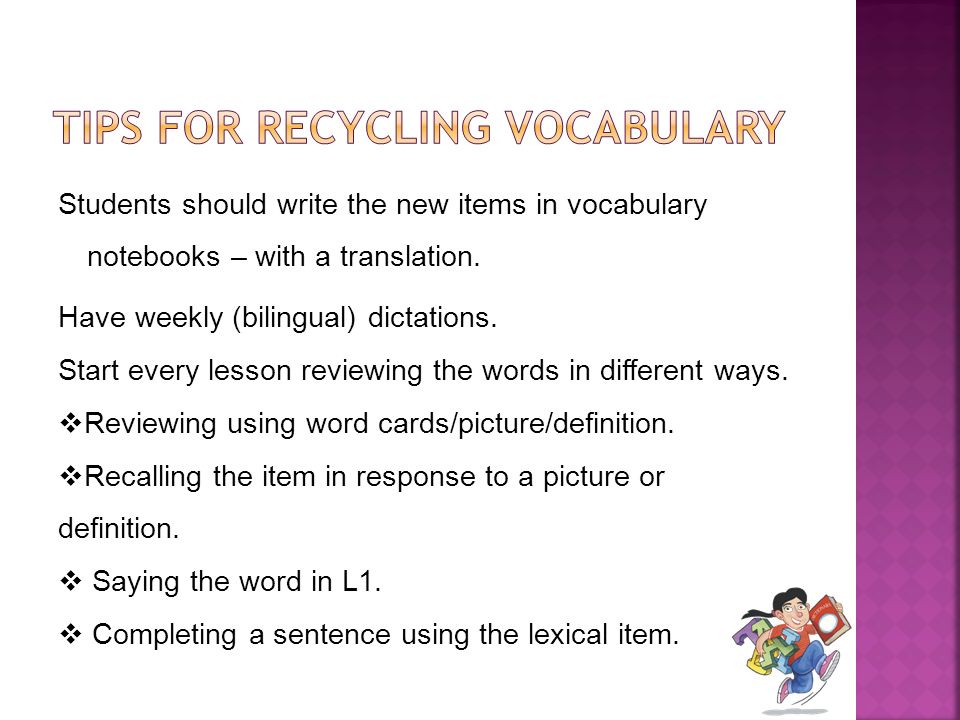 TIPS FOR RECYCLING VOCABULARY

Students should write the new items in vocabulary notebooks – with a translation.

Have weekly (bilingual) dictations.

Start every lesson reviewing the words in different ways.

❖Reviewing using word cards/picture/definition.

❖Recalling the item in response to a picture or definition.

❖ Saying the word in L1.

❖ Completing a sentence using the lexical item.